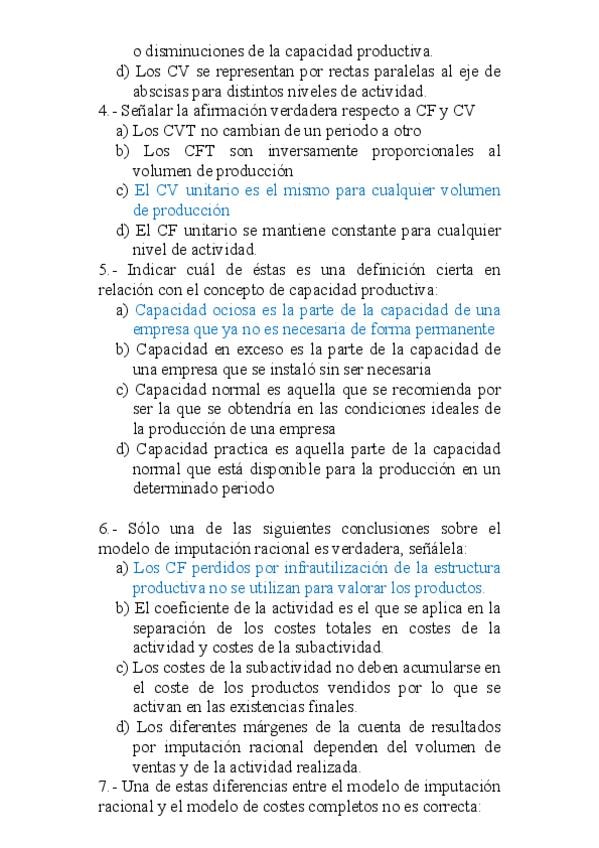 o disminuciones de la capacidad productiva.
d) Los CV se representan por rectas paralelas al eje de abscisas para distintos niveles de actividad.
4.- Señalar la afirmación verdadera respecto a CF y CV
a) Los CVT no cambian de un periodo a otro
b) Los CFT son inversamente proporcionales al volumen de producción
c) El CV unitario es el mismo para cualquier volumen de producción
d) El CF unitario se mantiene constante para cualquier nivel de actividad.
5.- Indicar cuál de éstas es una definición cierta en relación con el concepto de capacidad productiva:
a) Capacidad ociosa es la parte de la capacidad de una empresa que ya no es necesaria de forma permanente
b) Capacidad en exceso es la parte de la capacidad de una empresa que se instaló sin ser necesaria
c) Capacidad normal es aquella que se recomienda por ser la que se obtendría en las condiciones ideales de la producción de una empresa
d) Capacidad practica es aquella parte de la capacidad normal que está disponible para la producción en un determinado periodo

6.- Sólo una de las siguientes conclusiones sobre el modelo de imputación racional es verdadera, señálela:
a) Los CF perdidos por infrautilización de la estructura productiva no se utilizan para valorar los productos.
b) El coeficiente de la actividad es el que se aplica en la separación de los costes totales en costes de la actividad y costes de la subactividad.
c) Los costes de la subactividad no deben acumularse en el coste de los productos vendidos por lo que se activan en las existencias finales.
d) Los diferentes márgenes de la cuenta de resultados por imputación racional dependen del volumen de ventas y de la actividad realizada.
7.- Una de estas diferencias entre el modelo de imputación racional y el modelo de costes completos no es correcta: